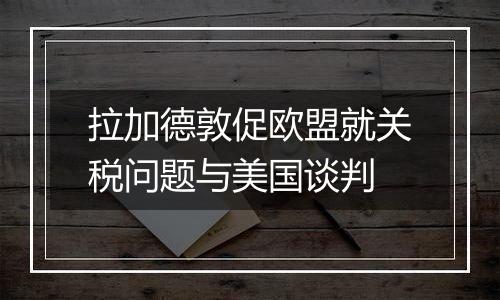 拉加德敦促欧盟就关税问题与美国谈判